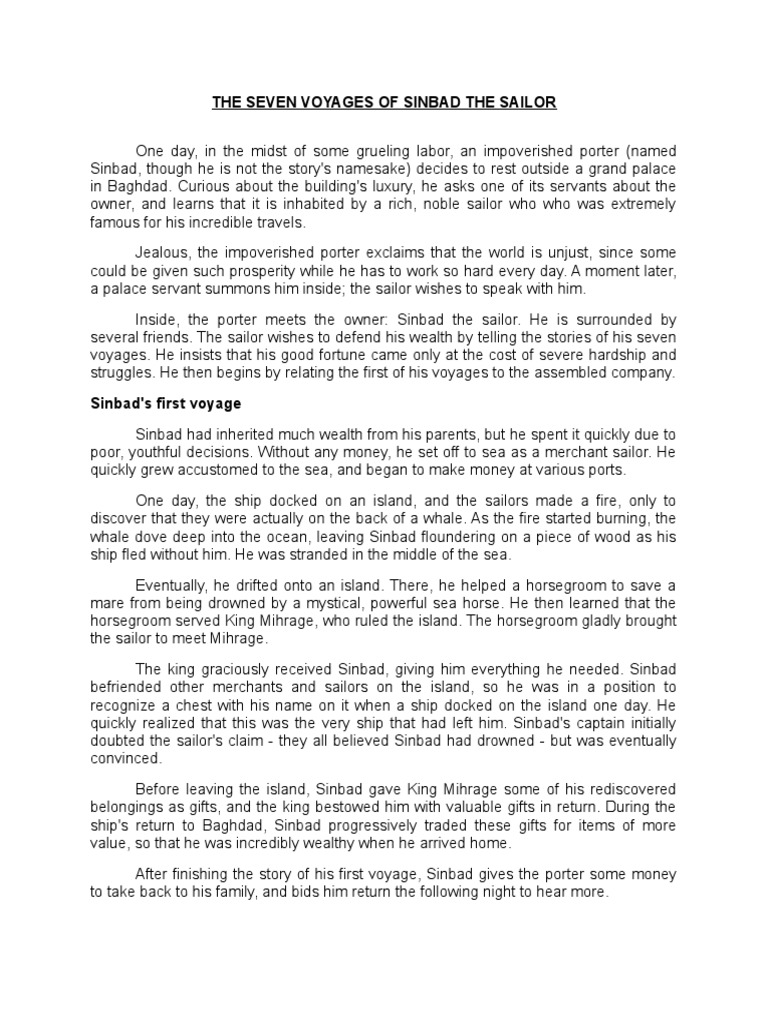 THE SEVEN VOYAGES OF SINBAD THE SAILOR

One day, in the midst of some grueling labor, an impoverished porter (named Sinbad, though he is not the story's namesake) decides to rest outside a grand palace in Baghdad. Curious about the building's luxury, he asks one of its servants about the owner, and learns that it is inhabited by a rich, noble sailor who who was extremely famous for his incredible travels.

Jealous, the impoverished porter exclaims that the world is unjust, since some could be given such prosperity while he has to work so hard every day. A moment later, a palace servant summons him inside; the sailor wishes to speak with him.

Inside, the porter meets the owner: Sinbad the sailor. He is surrounded by several friends. The sailor wishes to defend his wealth by telling the stories of his seven voyages. He insists that his good fortune came only at the cost of severe hardship and struggles. He then begins by relating the first of his voyages to the assembled company.

Sinbad's first voyage

Sinbad had inherited much wealth from his parents, but he spent it quickly due to poor, youthful decisions. Without any money, he set off to sea as a merchant sailor. He quickly grew accustomed to the sea, and began to make money at various ports.

One day, the ship docked on an island, and the sailors made a fire, only to discover that they were actually on the back of a whale. As the fire started burning, the whale dove deep into the ocean, leaving Sinbad floundering on a piece of wood as his ship fled without him. He was stranded in the middle of the sea.

Eventually, he drifted onto an island. There, he helped a horsegroom to save a mare from being drowned by a mystical, powerful sea horse. He then learned that the horsegroom served King Mihrage, who ruled the island. The horsegroom gladly brought the sailor to meet Mihrage.

The king graciously received Sinbad, giving him everything he needed. Sinbad befriended other merchants and sailors on the island, so he was in a position to recognize a chest with his name on it when a ship docked on the island one day. He quickly realized that this was the very ship that had left him. Sinbad's captain initially doubted the sailor's claim - they all believed Sinbad had drowned - but was eventually convinced.

Before leaving the island, Sinbad gave King Mihrage some of his rediscovered belongings as gifts, and the king bestowed him with valuable gifts in return. During the ship's return to Baghdad, Sinbad progressively traded these gifts for items of more value, so that he was incredibly wealthy when he arrived home.

After finishing the story of his first voyage, Sinbad gives the porter some money to take back to his family, and bids him return the following night to hear more.